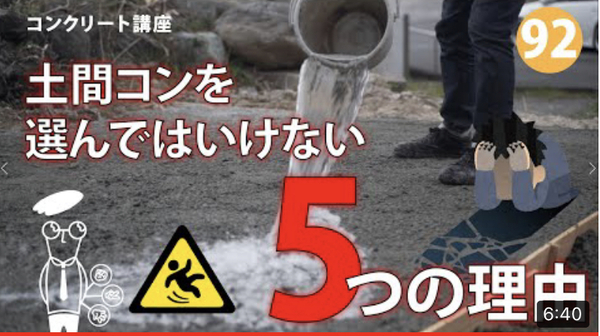 コンクリート講座

92

土間コンを
選んではいけない

5つの理由

6:40